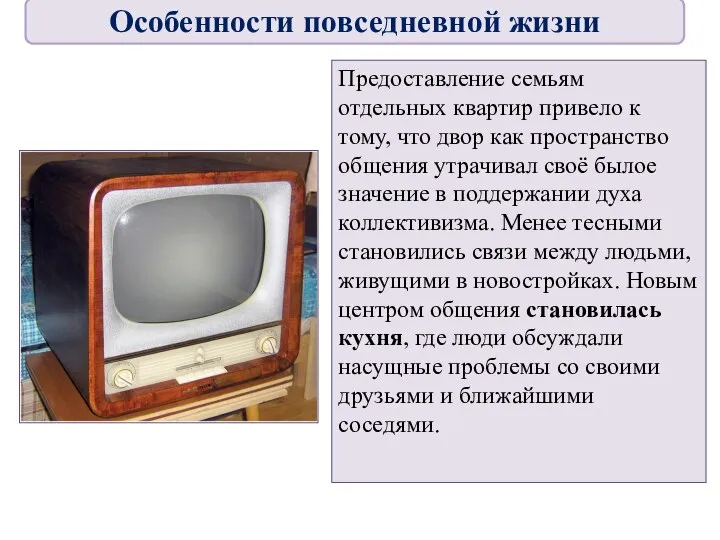 Особенности повседневной жизни

Предоставление семьям отдельных квартир привело к тому, что двор как пространство общения утрачивал своё былое значение в поддержании духа коллективизма. Менее тесными становились связи между людьми, живущими в новостройках. Новым центром общения становилась кухня, где люди обсуждали насущные проблемы со своими друзьями и ближайшими соседями.